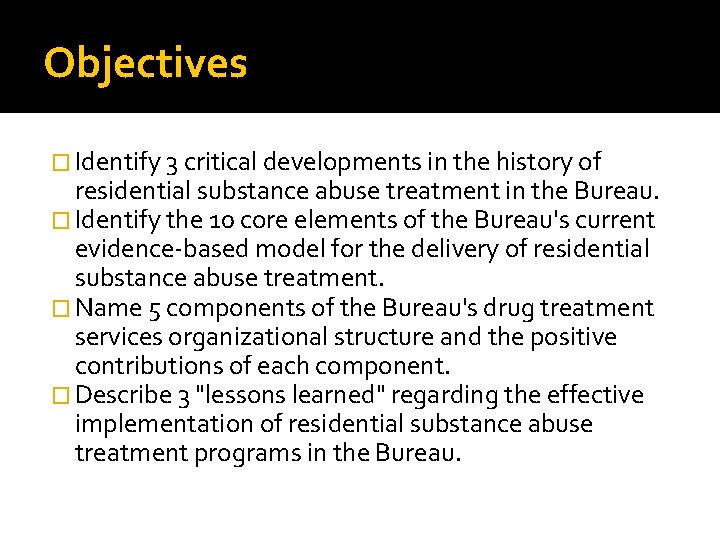 Objectives

□ Identify 3 critical developments in the history of residential substance abuse treatment in the Bureau.
□ Identify the 10 core elements of the Bureau's current evidence-based model for the delivery of residential substance abuse treatment.
□ Name 5 components of the Bureau's drug treatment services organizational structure and the positive contributions of each component.
□ Describe 3 "lessons learned" regarding the effective implementation of residential substance abuse treatment programs in the Bureau.